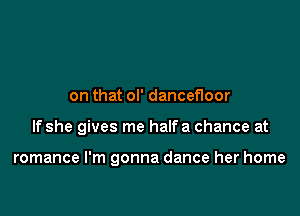 on that ol' dancefloor

If she gives me half a chance at

romance I'm gonna dance her home